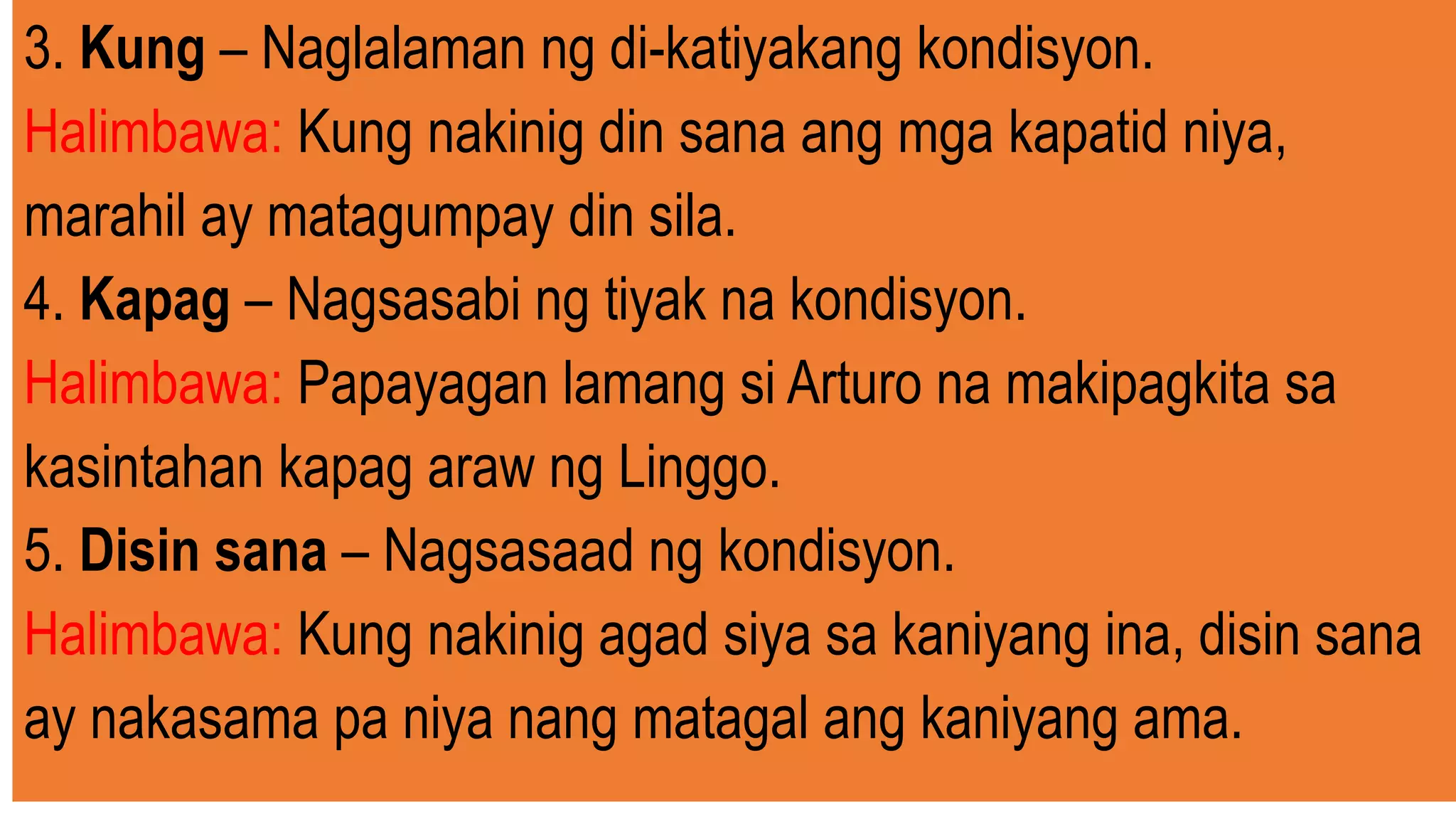 3. Kung – Naglalaman ng di-katiyakang kondisyon.
Halimbawa: Kung nakinig din sana ang mga kapatid niya, marahil ay matagumpay din sila.
4. Kapag – Nagsasabi ng tiyak na kondisyon.
Halimbawa: Papayagan lamang si Arturo na makipagkita sa kasintahan kapag araw ng Linggo.
5. Disin sana – Nagsasaad ng kondisyon.
Halimbawa: Kung nakinig agad siya sa kaniyang ina, disin sana ay nakasama pa niya nang matagal ang kaniyang ama.